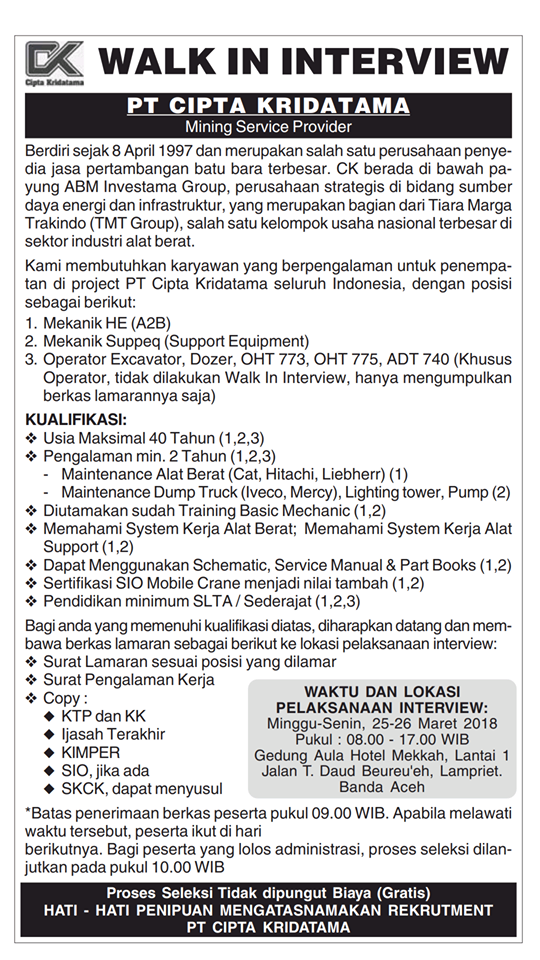 CK
Cipta Kridatama

WALK IN INTERVIEW

PT CIPTA KRIDATAMA
Mining Service Provider

Berdiri sejak 8 April 1997 dan merupakan salah satu perusahaan penyedia jasa pertambangan batu bara terbesar. CK berada di bawah payung ABM Investama Group, perusahaan strategis di bidang sumber daya energi dan infrastruktur, yang merupakan bagian dari Tiara Marga Trakindo (TMT Group), salah satu kelompok usaha nasional terbesar di sektor industri alat berat.

Kami membutuhkan karyawan yang berpengalaman untuk penempatan di project PT Cipta Kridatama seluruh Indonesia, dengan posisi sebagai berikut:
1. Mekanik HE (A2B)
2. Mekanik Suppeq (Support Equipment)
3. Operator Excavator, Dozer, OHT 773, OHT 775, ADT 740 (Khusus Operator, tidak dilakukan Walk In Interview, hanya mengumpulkan berkas lamarannya saja)

KUALIFIKASI:
❖ Usia Maksimal 40 Tahun (1,2,3)
❖ Pengalaman min. 2 Tahun (1,2,3)
- Maintenance Alat Berat (Cat, Hitachi, Liebherr) (1)
- Maintenance Dump Truck (Iveco, Mercy), Lighting tower, Pump (2)
❖ Diutamakan sudah Training Basic Mechanic (1,2)
❖ Memahami System Kerja Alat Berat; Memahami System Kerja Alat Support (1,2)
❖ Dapat Menggunakan Schematic, Service Manual & Part Books (1,2)
❖ Sertifikasi SIO Mobile Crane menjadi nilai tambah (1,2)
❖ Pendidikan minimum SLTA / Sederajat (1,2,3)

Bagi anda yang memenuhi kualifikasi diatas, diharapkan datang dan membawa berkas lamaran sebagai berikut ke lokasi pelaksanaan interview:
❖ Surat Lamaran sesuai posisi yang dilamar
❖ Surat Pengalaman Kerja
❖ Copy :
◆ KTP dan KK
◆ Ijasah Terakhir
◆ KIMPER
◆ SIO, jika ada
◆ SKCK, dapat menyusul

WAKTU DAN LOKASI
PELAKSANAAN INTERVIEW:
Minggu-Senin, 25-26 Maret 2018
Pukul : 08.00 - 17.00 WIB
Gedung Aula Hotel Mekkah, Lantai 1
Jalan T. Daud Beureu'eh, Lampriet.
Banda Aceh

*Batas penerimaan berkas peserta pukul 09.00 WIB. Apabila melawati waktu tersebut, peserta ikut di hari
berikutnya. Bagi peserta yang lolos administrasi, proses seleksi dilanjutkan pada pukul 10.00 WIB

Proses Seleksi Tidak dipungut Biaya (Gratis)
HATI - HATI PENIPUAN MENGATASNAMAKAN REKRUTMENT
PT CIPTA KRIDATAMA